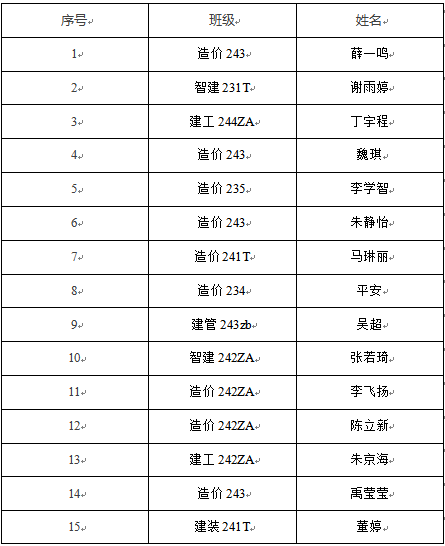 | 序号 | 班级 | 姓名 |
|---|---|---|
| 1 | 造价 243 | 薛一鸣 |
| 2 | 智建 231T | 谢雨婷 |
| 3 | 建工 244ZA | 丁宇程 |
| 4 | 造价 243 | 魏琪 |
| 5 | 造价 235 | 李学智 |
| 6 | 造价 243 | 朱静怡 |
| 7 | 造价 241T | 马琳丽 |
| 8 | 造价 234 | 平安 |
| 9 | 建管 243zb | 吴超 |
| 10 | 智建 242ZA | 张若琦 |
| 11 | 造价 242ZA | 李飞扬 |
| 12 | 造价 242ZA | 陈立新 |
| 13 | 建工 242ZA | 朱京海 |
| 14 | 造价 243 | 禹莹莹 |
| 15 | 建装 241T | 董婷 |